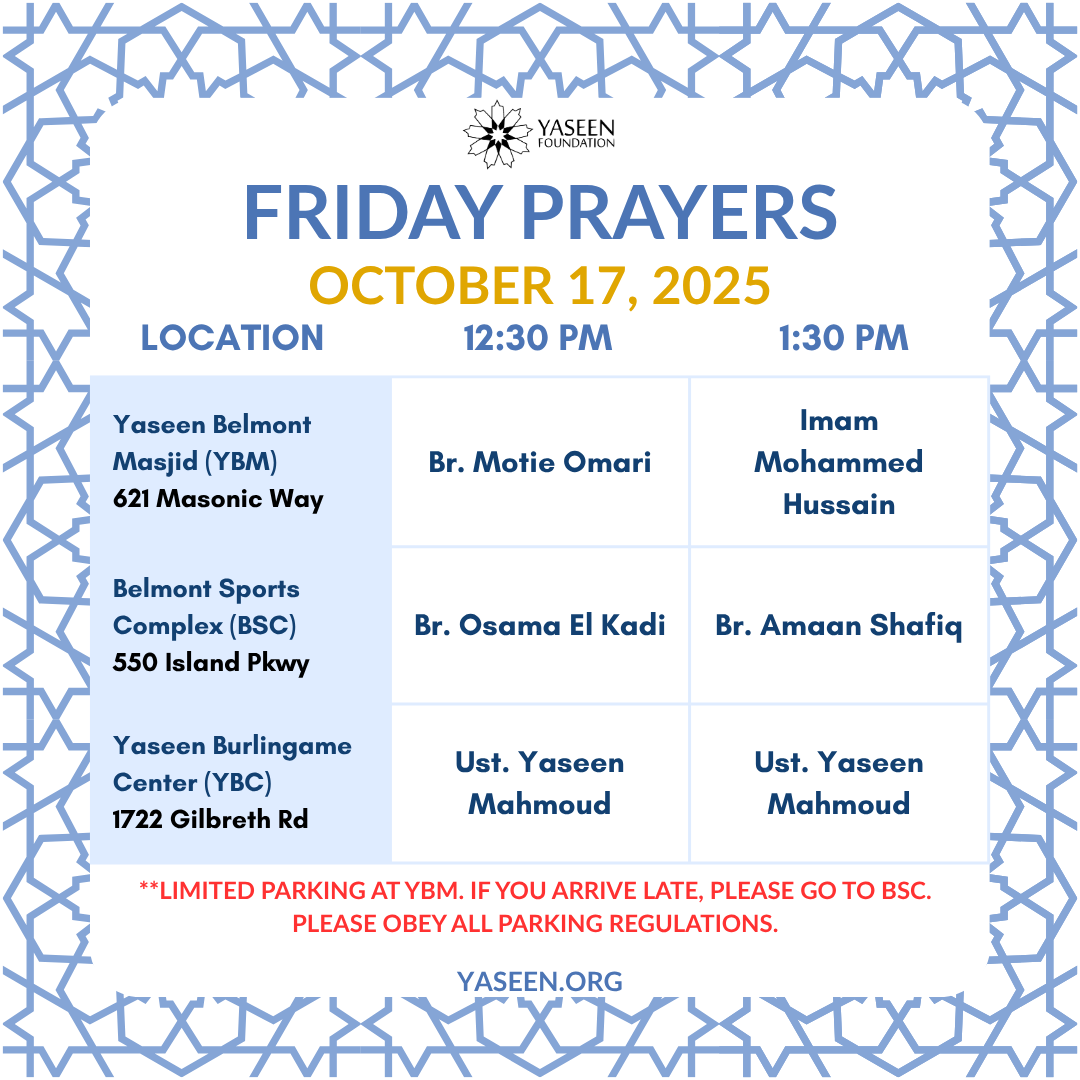 YASEEN FOUNDATION

FRIDAY PRAYERS

OCTOBER 17, 2025

| LOCATION | 12:30 PM | 1:30 PM |
|---|---|---|
| Yaseen Belmont Masjid (YBM) 621 Masonic Way | Br. Motie Omari | Imam Mohammed Hussain |
| Belmont Sports Complex (BSC) 550 Island Pkwy | Br. Osama El Kadi | Br. Amaan Shafiq |
| Yaseen Burlingame Center (YBC) 1722 Gilbreth Rd | Ust. Yaseen Mahmoud | Ust. Yaseen Mahmoud |

**LIMITED PARKING AT YBM. IF YOU ARRIVE LATE, PLEASE GO TO BSC. PLEASE OBEY ALL PARKING REGULATIONS.

YASEEN.ORG